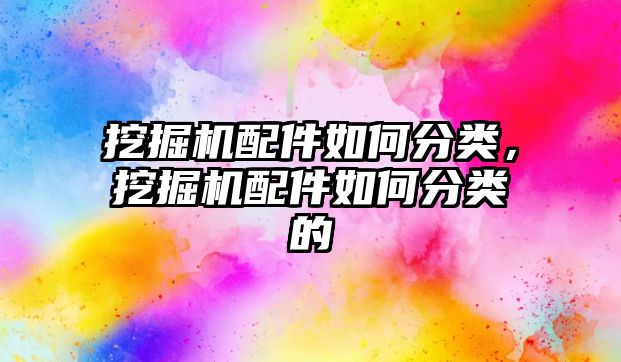 挖掘机配件如何分类，挖掘机配件如何分类的